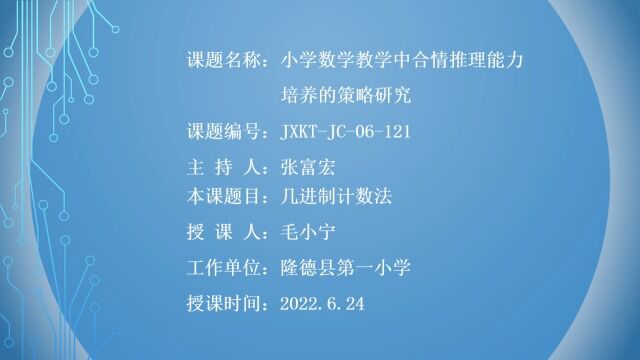 课题名称：小学数学教学中合情推理能力培养的策略研究

课题编号：JXKT-JC-06-121

主 持 人：张富宏

本课题目：几进制计数法

授 课 人：毛小宁

工作单位：隆德县第一小学

授课时间：2022.6.24